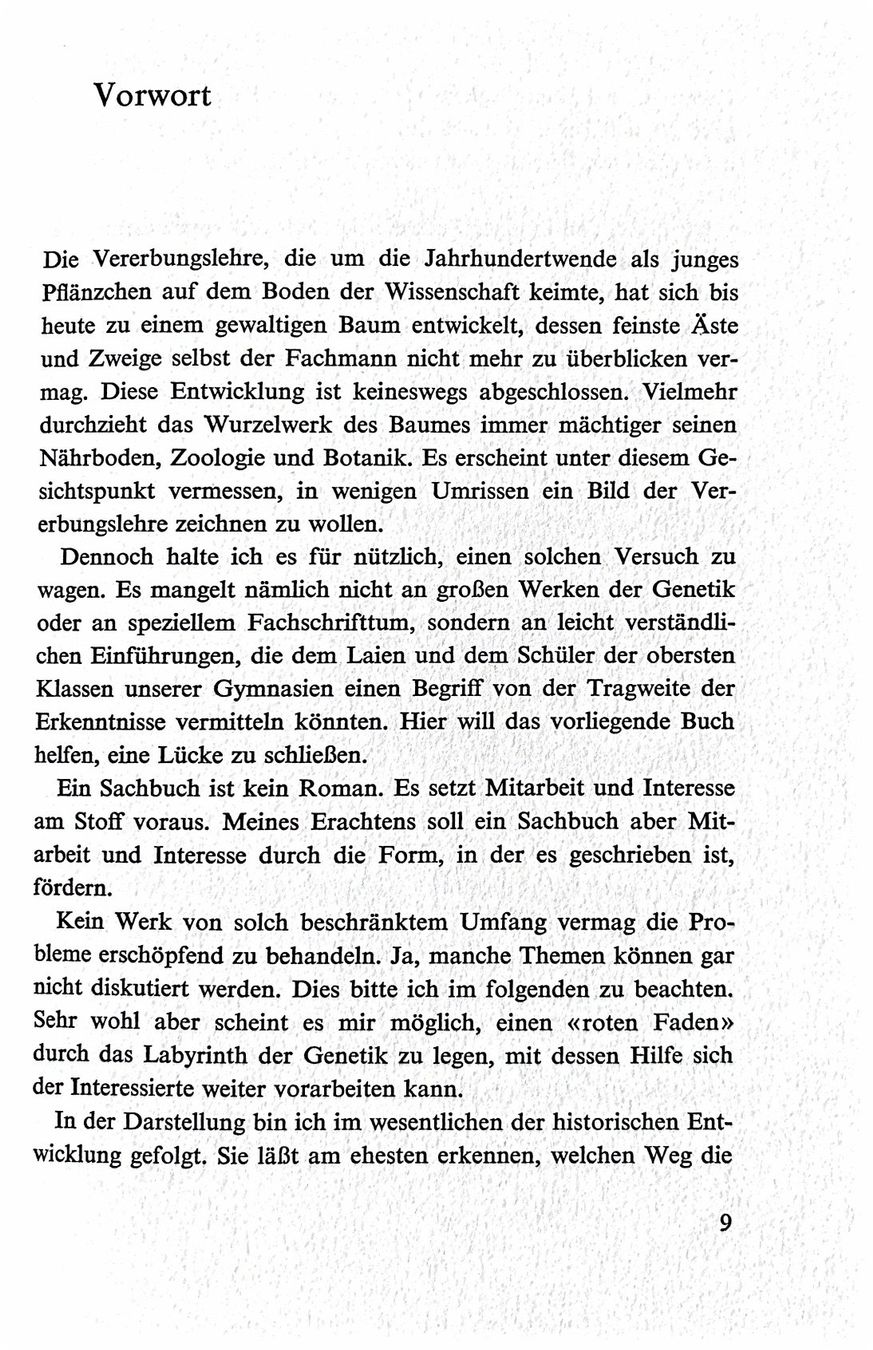 Vorwort

Die Vererbungslehre, die um die Jahrhundertwende als junges Pflänzchen auf dem Boden der Wissenschaft keimte, hat sich bis heute zu einem gewaltigen Baum entwickelt, dessen feinste Äste und Zweige selbst der Fachmann nicht mehr zu überblicken vermag. Diese Entwicklung ist keineswegs abgeschlossen. Vielmehr durchzieht das Wurzelwerk des Baumes immer mächtiger seinen Nährboden, Zoologie und Botanik. Es erscheint unter diesem Gesichtspunkt vermessen, in wenigen Umrissen ein Bild der Vererbungslehre zeichnen zu wollen.

Dennoch halte ich es für nützlich, einen solchen Versuch zu wagen. Es mangelt nämlich nicht an großen Werken der Genetik oder an speziellem Fachschrifttum, sondern an leicht verständlichen Einführungen, die dem Laien und dem Schüler der obersten Klassen unserer Gymnasien einen Begriff von der Tragweite der Erkenntnisse vermitteln könnten. Hier will das vorliegende Buch helfen, eine Lücke zu schließen.

Ein Sachbuch ist kein Roman. Es setzt Mitarbeit und Interesse am Stoff voraus. Meines Erachtens soll ein Sachbuch aber Mitarbeit und Interesse durch die Form, in der es geschrieben ist, fördern.

Kein Werk von solch beschränktem Umfang vermag die Probleme erschöpfend zu behandeln. Ja, manche Themen können gar nicht diskutiert werden. Dies bitte ich im folgenden zu beachten. Sehr wohl aber scheint es mir möglich, einen «roten Faden» durch das Labyrinth der Genetik zu legen, mit dessen Hilfe sich der Interessierte weiter vorarbeiten kann.

In der Darstellung bin ich im wesentlichen der historischen Entwicklung gefolgt. Sie läßt am ehesten erkennen, welchen Weg die

9